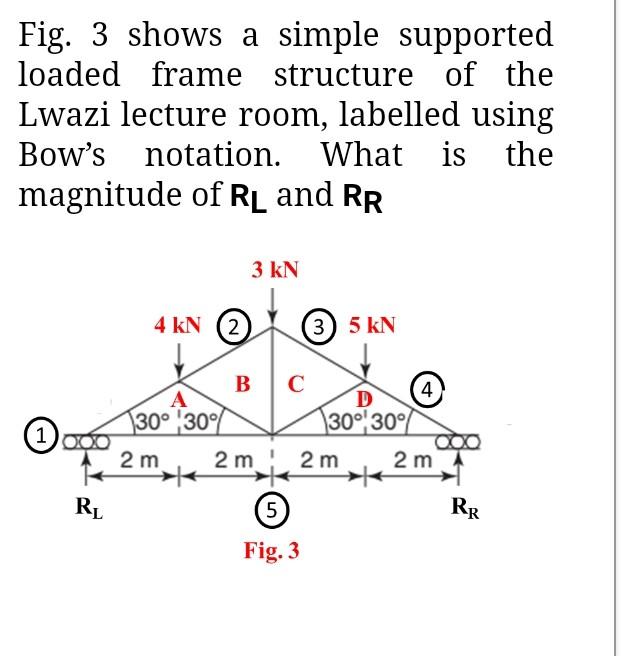 Fig. 3 shows a simple supported loaded frame structure of the Lwazi lecture room, labelled using Bow's notation. What is the magnitude of $R_L$ and $R_R$

3 kN

4 kN
2
3
5 kN
B
C
A
D
4
30°
30°
30°
30°
1
2 m
2 m
2 m
2 m
$R_L$
5
$R_R$
Fig. 3